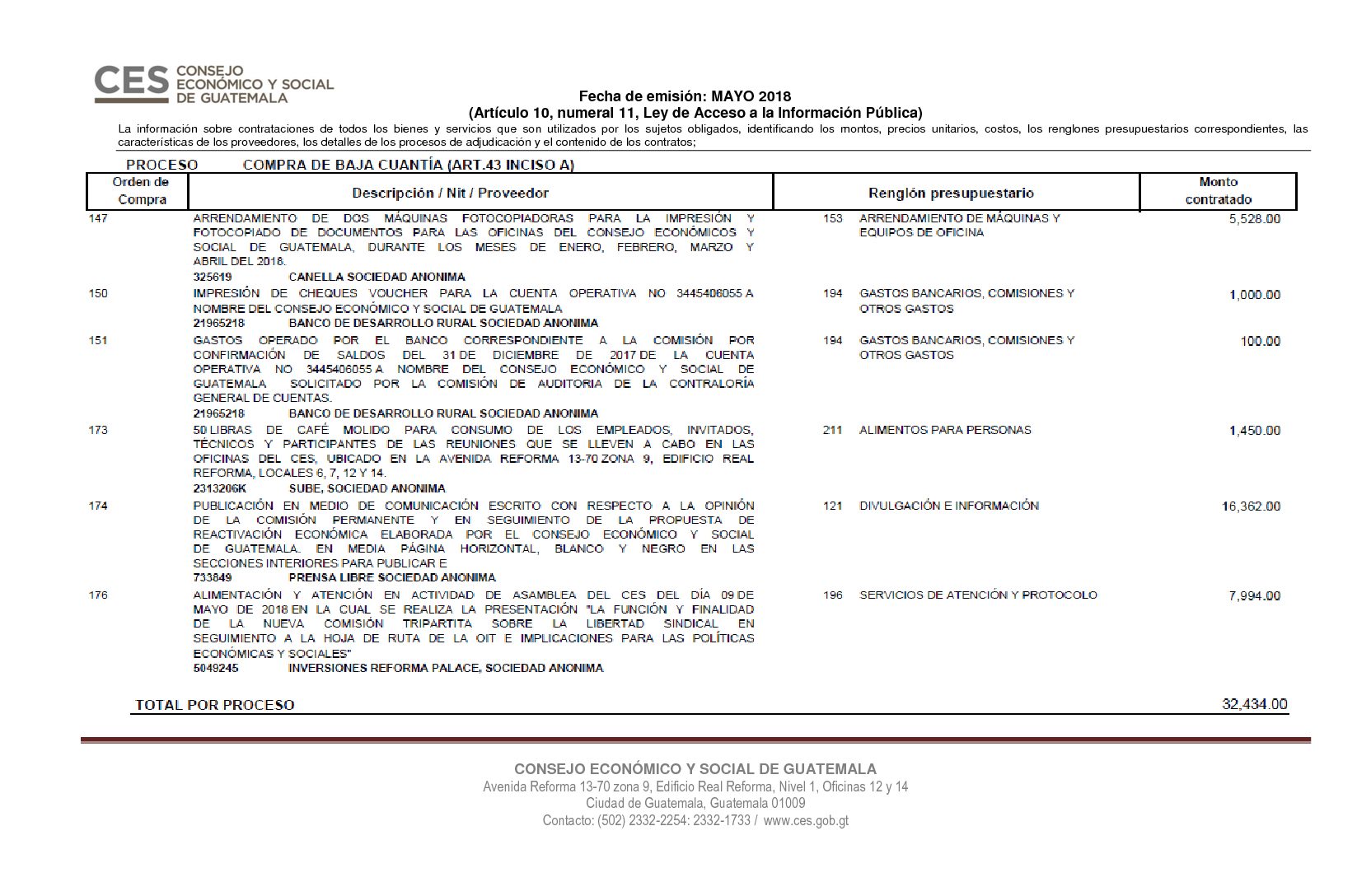 CES CONSEJO ECONÓMICO Y SOCIAL DE GUATEMALA

Fecha de emisión: MAYO 2018
(Artículo 10, numeral 11, Ley de Acceso a la Información Pública)

La información sobre contrataciones de todos los bienes y servicios que son utilizados por los sujetos obligados, identificando los montos, precios unitarios, costos, los renglones presupuestarios correspondientes, las características de los proveedores, los detalles de los procesos de adjudicación y el contenido de los contratos;

PROCESO COMPRA DE BAJA CUANTÍA (ART.43 INCISO A)

| Orden de Compra | Descripción / Nit / Proveedor | Renglón presupuestario | Monto contratado |
|---|---|---|---|
| 147 | ARRENDAMIENTO DE DOS MÁQUINAS FOTOCOPIADORAS PARA LA IMPRESIÓN Y FOTOCOPIADO DE DOCUMENTOS PARA LAS OFICINAS DEL CONSEJO ECONÓMICOS Y SOCIAL DE GUATEMALA, DURANTE LOS MESES DE ENERO, FEBRERO, MARZO Y ABRIL DEL 2018. 325619 CANELLA SOCIEDAD ANONIMA | 153 ARRENDAMIENTO DE MÁQUINAS Y EQUIPOS DE OFICINA | 5,528.00 |
| 150 | IMPRESIÓN DE CHEQUES VOUCHER PARA LA CUENTA OPERATIVA NO 3445406055 A NOMBRE DEL CONSEJO ECONÓMICO Y SOCIAL DE GUATEMALA 21965218 BANCO DE DESARROLLO RURAL SOCIEDAD ANONIMA | 194 GASTOS BANCARIOS, COMISIONES Y OTROS GASTOS | 1,000.00 |
| 151 | GASTOS OPERADO POR EL BANCO CORRESPONDIENTE A LA COMISIÓN POR CONFIRMACIÓN DE SALDOS DEL 31 DE DICIEMBRE DE 2017 DE LA CUENTA OPERATIVA NO 3445406055 A NOMBRE DEL CONSEJO ECONÓMICO Y SOCIAL DE GUATEMALA SOLICITADO POR LA COMISIÓN DE AUDITORIA DE LA CONTRALORÍA GENERAL DE CUENTAS. 21965218 BANCO DE DESARROLLO RURAL SOCIEDAD ANONIMA | 194 GASTOS BANCARIOS, COMISIONES Y OTROS GASTOS | 100.00 |
| 173 | 50 LIBRAS DE CAFÉ MOLIDO PARA CONSUMO DE LOS EMPLEADOS, INVITADOS, TÉCNICOS Y PARTICIPANTES DE LAS REUNIONES QUE SE LLEVEN A CABO EN LAS OFICINAS DEL CES, UBICADO EN LA AVENIDA REFORMA 13-70 ZONA 9, EDIFICIO REAL REFORMA, LOCALES 6, 7, 12 Y 14. 2313206K SUBE, SOCIEDAD ANONIMA | 211 ALIMENTOS PARA PERSONAS | 1,450.00 |
| 174 | PUBLICACIÓN EN MEDIO DE COMUNICACIÓN ESCRITO CON RESPECTO A LA OPINIÓN DE LA COMISIÓN PERMANENTE Y EN SEGUIMIENTO DE LA PROPUESTA DE REACTIVACIÓN ECONÓMICA ELABORADA POR EL CONSEJO ECONÓMICO Y SOCIAL DE GUATEMALA. EN MEDIA PÁGINA HORIZONTAL, BLANCO Y NEGRO EN LAS SECCIONES INTERIORES PARA PUBLICAR E 733849 PRENSA LIBRE SOCIEDAD ANONIMA | 121 DIVULGACIÓN E INFORMACIÓN | 16,362.00 |
| 176 | ALIMENTACIÓN Y ATENCIÓN EN ACTIVIDAD DE ASAMBLEA DEL CES DEL DÍA 09 DE MAYO DE 2018 EN LA CUAL SE REALIZA LA PRESENTACIÓN "LA FUNCIÓN Y FINALIDAD DE LA NUEVA COMISIÓN TRIPARTITA SOBRE LA LIBERTAD SINDICAL EN SEGUIMIENTO A LA HOJA DE RUTA DE LA OIT E IMPLICACIONES PARA LAS POLÍTICAS ECONÓMICAS Y SOCIALES" 5049245 INVERSIONES REFORMA PALACE, SOCIEDAD ANONIMA | 196 SERVICIOS DE ATENCIÓN Y PROTOCOLO | 7,994.00 |

TOTAL POR PROCESO 32,434.00

CONSEJO ECONÓMICO Y SOCIAL DE GUATEMALA
Avenida Reforma 13-70 zona 9, Edificio Real Reforma, Nivel 1, Oficinas 12 y 14
Ciudad de Guatemala, Guatemala 01009
Contacto: (502) 2332-2254: 2332-1733 / www.ces.gob.gt